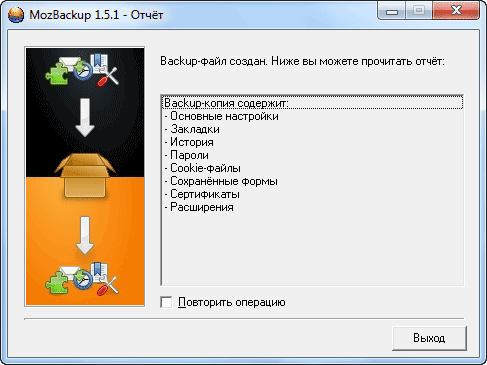 MozBackup 1.5.1 - Отчёт

Backup-файл создан. Ниже вы можете прочитать отчёт:

Backup-копия содержит:
- Основные настройки
- Закладки
- История
- Пароли
- Cookie-файлы
- Сохранённые формы
- Сертификаты
- Расширения

Повторить операцию

Выход